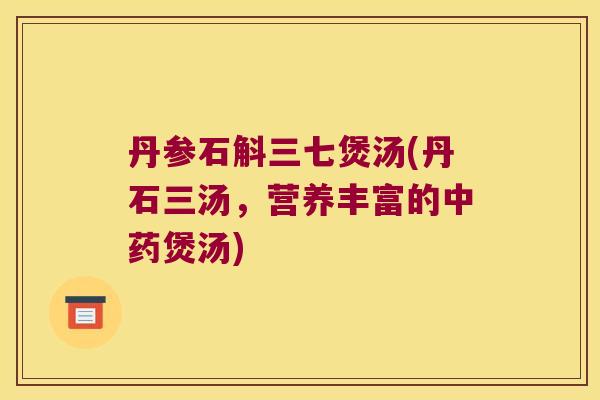 丹参石斛三七煲汤(丹石三汤，营养丰富的中药煲汤)